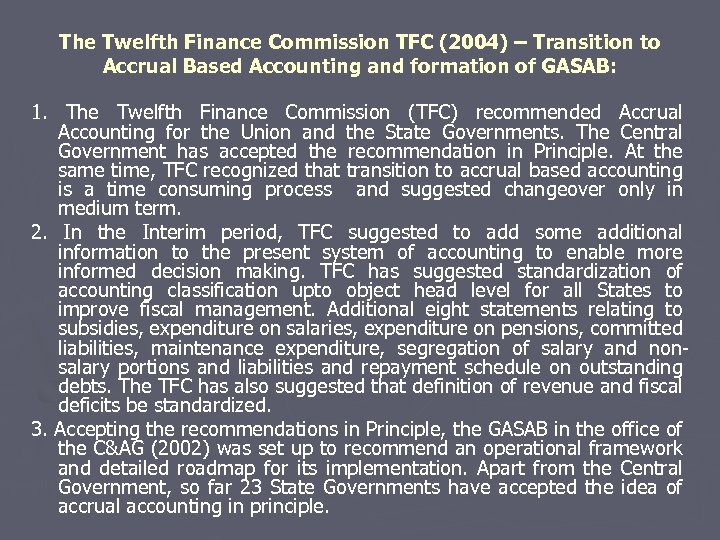 The Twelfth Finance Commission TFC (2004) – Transition to Accrual Based Accounting and formation of GASAB:

1. The Twelfth Finance Commission (TFC) recommended Accrual Accounting for the Union and the State Governments. The Central Government has accepted the recommendation in Principle. At the same time, TFC recognized that transition to accrual based accounting is a time consuming process and suggested changeover only in medium term.

2. In the Interim period, TFC suggested to add some additional information to the present system of accounting to enable more informed decision making. TFC has suggested standardization of accounting classification upto object head level for all States to improve fiscal management. Additional eight statements relating to subsidies, expenditure on salaries, expenditure on pensions, committed liabilities, maintenance expenditure, segregation of salary and non-salary portions and liabilities and repayment schedule on outstanding debts. The TFC has also suggested that definition of revenue and fiscal deficits be standardized.

3. Accepting the recommendations in Principle, the GASAB in the office of the C&AG (2002) was set up to recommend an operational framework and detailed roadmap for its implementation. Apart from the Central Government, so far 23 State Governments have accepted the idea of accrual accounting in principle.